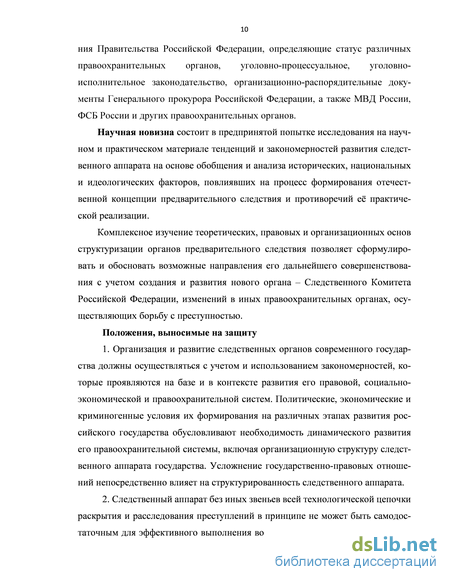 10

ния Правительства Российской Федерации, определяющие статус различных правоохранительных органов, уголовно-процессуальное, уголовно-исполнительное законодательство, организационно-распорядительные документы Генерального прокурора Российской Федерации, а также МВД России, ФСБ России и других правоохранительных органов.

**Научная новизна** состоит в предпринятой попытке исследования на научном и практическом материале тенденций и закономерностей развития следственного аппарата на основе обобщения и анализа исторических, национальных и идеологических факторов, повлиявших на процесс формирования отечественной концепции предварительного следствия и противоречий её практической реализации.

Комплексное изучение теоретических, правовых и организационных основ структуризации органов предварительного следствия позволяет сформулировать и обосновать возможные направления его дальнейшего совершенствования с учетом создания и развития нового органа – Следственного Комитета Российской Федерации, изменений в иных правоохранительных органах, осуществляющих борьбу с преступностью.

**Положения, выносимые на защиту**

1. Организация и развитие следственных органов современного государства должны осуществляться с учетом и использованием закономерностей, которые проявляются на базе и в контексте развития его правовой, социально-экономической и правоохранительной систем. Политические, экономические и криминогенные условия их формирования на различных этапах развития российского государства обусловливают необходимость динамического развития его правоохранительной системы, включая организационную структуру следственного аппарата государства. Усложнение государственно-правовых отношений непосредственно влияет на структурированность следственного аппарата.

2. Следственный аппарат без иных звеньев всей технологической цепочки раскрытия и расследования преступлений в принципе не может быть самодостаточным для эффективного выполнения во

dsLib.net
библиотека диссертаций